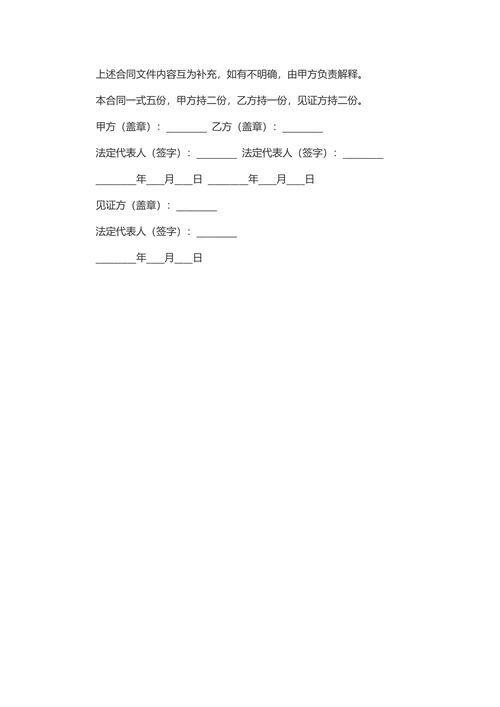 上述合同文件内容互为补充，如有不明确，由甲方负责解释。

本合同一式五份，甲方持二份，乙方持一份，见证方持二份。

甲方（盖章）：________ 乙方（盖章）：________

法定代表人（签字）：________ 法定代表人（签字）：________

________年___月___日 ________年___月___日

见证方（盖章）：________

法定代表人（签字）：________

________年___月___日